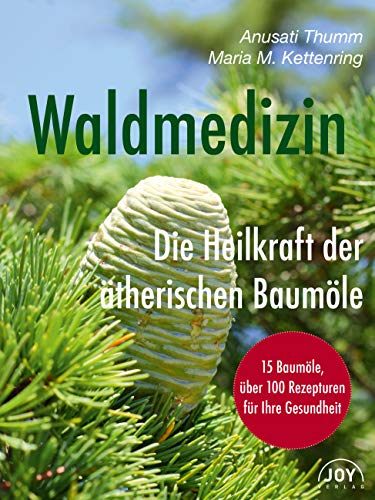 Anusati Thumm
Maria M. Kettenring

Waldmedizin

Die Heilkraft der ätherischen Baumöle

15 Baumöle, über 100 Rezepturen für Ihre Gesundheit

JOY VERLAG